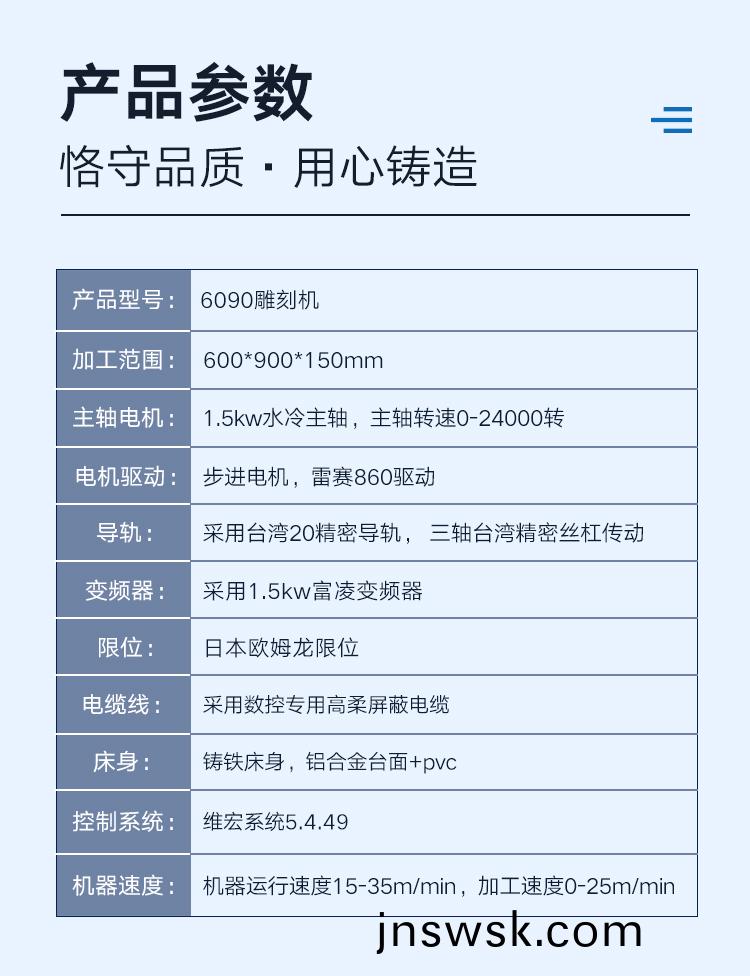 产品参数
恪守品质 · 用心铸造

| 产品型号： | 6090雕刻机 |
|---|---|
| 加工范围： | 600*900*150mm |
| 主轴电机： | 1.5kw水冷主轴，主轴转速0-24000转 |
| 电机驱动： | 步进电机，雷赛860驱动 |
| 导轨： | 采用台湾20精密导轨， 三轴台湾精密丝杠传动 |
| 变频器： | 采用1.5kw富凌变频器 |
| 限位： | 日本欧姆龙限位 |
| 电缆线： | 采用数控专用高柔屏蔽电缆 |
| 床身： | 铸铁床身，铝合金台面+pvc |
| 控制系统： | 维宏系统5.4.49 |
| 机器速度： | 机器运行速度15-35m/min，加工速度0-25m/min |

jnswsk.com